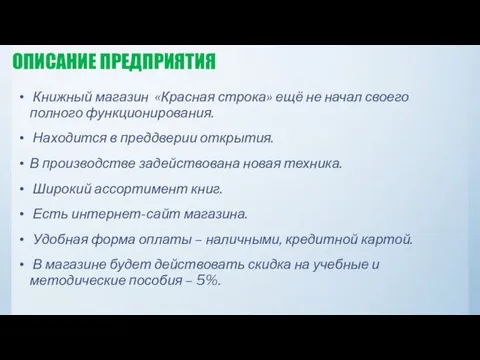 ОПИСАНИЕ ПРЕДПРИЯТИЯ

• Книжный магазин «Красная строка» ещё не начал своего полного функционирования.

• Находится в преддверии открытия.

• В производстве задействована новая техника.

• Широкий ассортимент книг.

• Есть интернет-сайт магазина.

• Удобная форма оплаты – наличными, кредитной картой.

• В магазине будет действовать скидка на учебные и методические пособия – 5%.